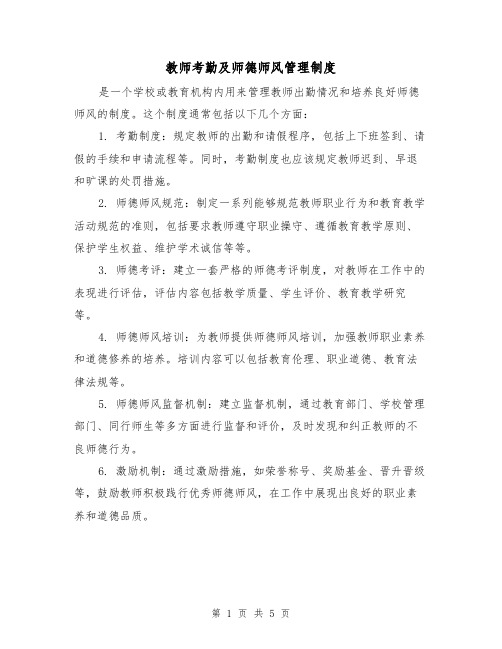 教师考勤及师德师风管理制度

是一个学校或教育机构内用来管理教师出勤情况和培养良好师德师风的制度。这个制度通常包括以下几个方面：

1. 考勤制度：规定教师的出勤和请假程序，包括上下班签到、请假的手续和申请流程等。同时，考勤制度也应该规定教师迟到、早退和旷课的处罚措施。

2. 师德师风规范：制定一系列能够规范教师职业行为和教育教学活动规范的准则，包括要求教师遵守职业操守、遵循教育教学原则、保护学生权益、维护学术诚信等等。

3. 师德考评：建立一套严格的师德考评制度，对教师在工作中的表现进行评估，评估内容包括教学质量、学生评价、教育教学研究等。

4. 师德师风培训：为教师提供师德师风培训，加强教师职业素养和道德修养的培养。培训内容可以包括教育伦理、职业道德、教育法律法规等。

5. 师德师风监督机制：建立监督机制，通过教育部门、学校管理部门、同行师生等多方面进行监督和评价，及时发现和纠正教师的不良师德行为。

6. 激励机制：通过激励措施，如荣誉称号、奖励基金、晋升晋级等，鼓励教师积极践行优秀师德师风，在工作中展现出良好的职业素养和道德品质。

第 1 页 共 5 页